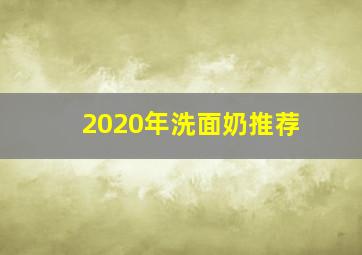 2020年洗面奶推荐